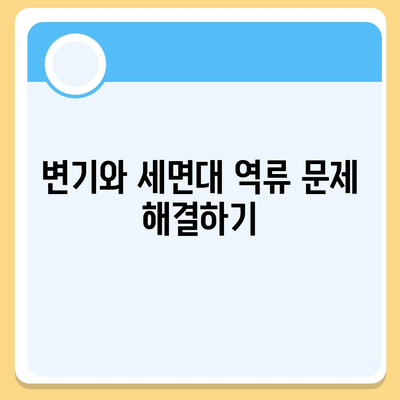 변기와 세면대 역류 문제 해결하기